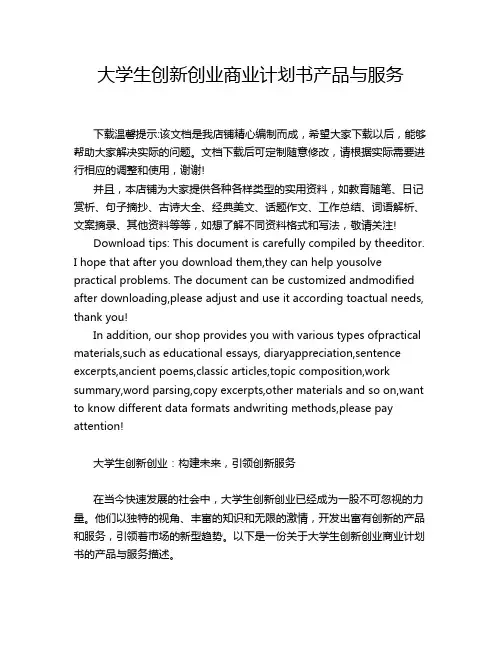 大学生创新创业商业计划书产品与服务

下载温馨提示:该文档是我店铺精心编制而成，希望大家下载以后，能够帮助大家解决实际的问题。文档下载后可定制随意修改，请根据实际需要进行相应的调整和使用，谢谢!

并且，本店铺为大家提供各种各样类型的实用资料，如教育随笔、日记赏析、句子摘抄、古诗大全、经典美文、话题作文、工作总结、词语解析、文案摘录、其他资料等等，如想了解不同资料格式和写法，敬请关注!

Download tips: This document is carefully compiled by theeditor. I hope that after you download them,they can help yousolve practical problems. The document can be customized andmodified after downloading,please adjust and use it according toactual needs, thank you!

In addition, our shop provides you with various types ofpractical materials,such as educational essays, diaryappreciation,sentence excerpts,ancient poems,classic articles,topic composition,work summary,word parsing,copy excerpts,other materials and so on,want to know different data formats andwriting methods,please pay attention!

大学生创新创业：构建未来，引领创新服务

在当今快速发展的社会中，大学生创新创业已经成为一股不可忽视的力量。他们以独特的视角、丰富的知识和无限的激情，开发出富有创新的产品和服务，引领着市场的新型趋势。以下是一份关于大学生创新创业商业计划书的产品与服务描述。